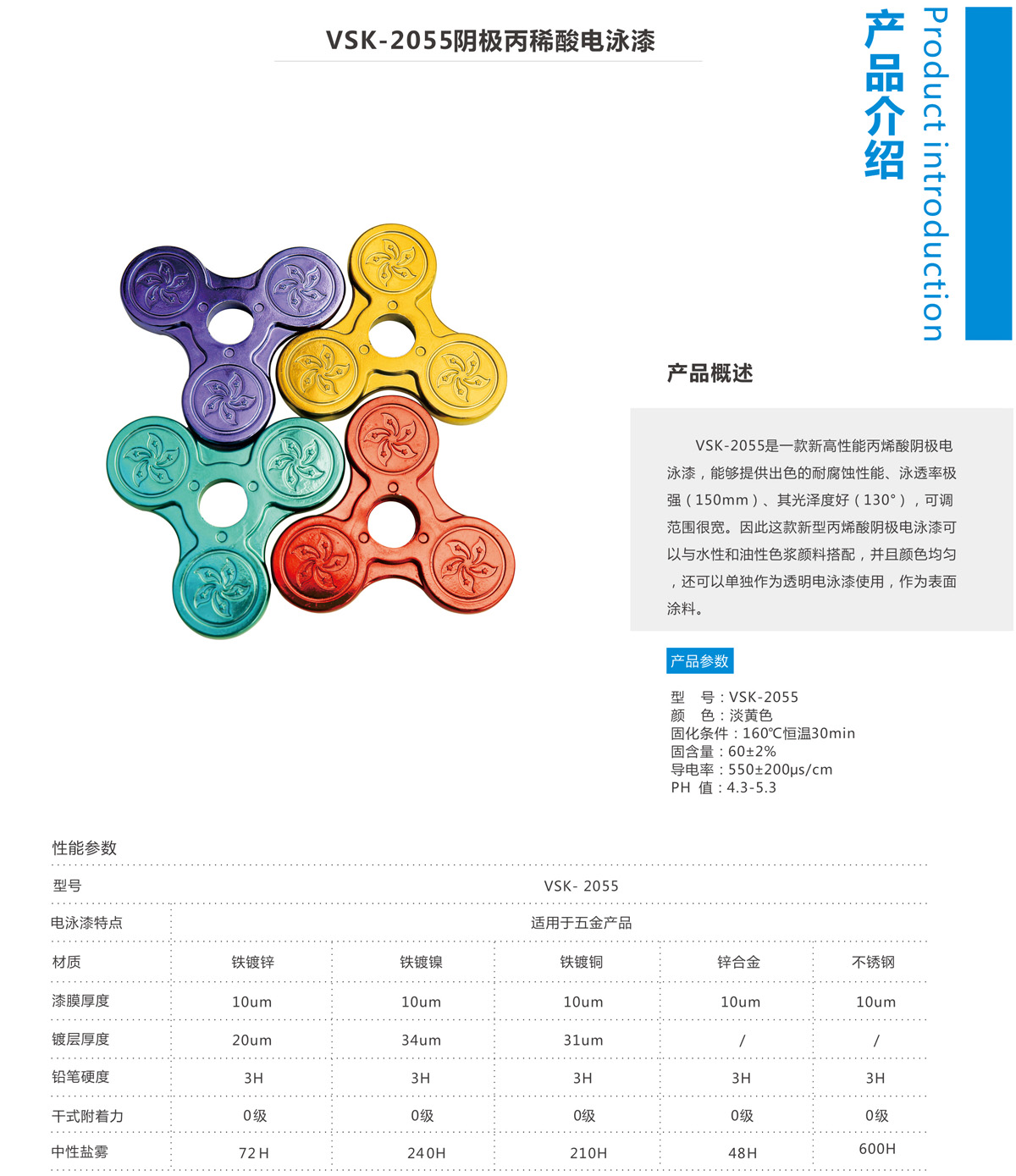 VSK-2055阴极丙稀酸电泳漆

产品介绍

Product introduction

产品概述

VSK-2055是一款新高性能丙烯酸阴极电泳漆，能够提供出色的耐腐蚀性能、泳透率极强（150mm）、其光泽度好（130°），可调范围很宽。因此这款新型丙烯酸阴极电泳漆可以与水性和油性色浆颜料搭配，并且颜色均匀，还可以单独作为透明电泳漆使用，作为表面涂料。

产品参数

型　号：VSK-2055
颜　色：淡黄色
固化条件：160℃恒温30min
固含量：60±2%
导电率：550±200μs/cm
PH 值：4.3-5.3

性能参数

| 型号 | VSK- 2055 | | | | |
|---|---|---|---|---|---|
| 电泳漆特点 | 适用于五金产品 | | | | |
| 材质 | 铁镀锌 | 铁镀镍 | 铁镀铜 | 锌合金 | 不锈钢 |
| 漆膜厚度 | 10um | 10um | 10um | 10um | 10um |
| 镀层厚度 | 20um | 34um | 31um | / | / |
| 铅笔硬度 | 3H | 3H | 3H | 3H | 3H |
| 干式附着力 | 0级 | 0级 | 0级 | 0级 | 0级 |
| 中性盐雾 | 72H | 240H | 210H | 48H | 600H |